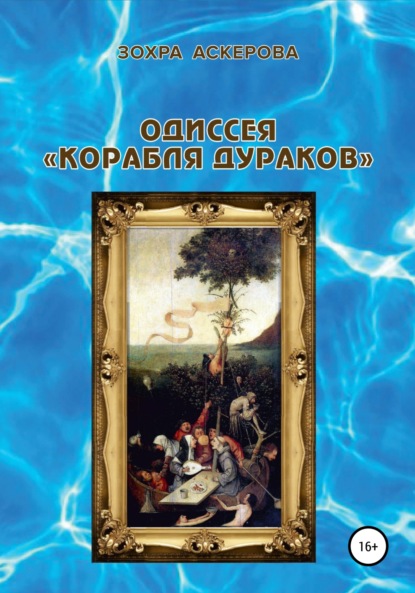 ЗОХРА АСКЕРОВА

ОДИССЕЯ «КОРАБЛЯ ДУРАКОВ»

16+